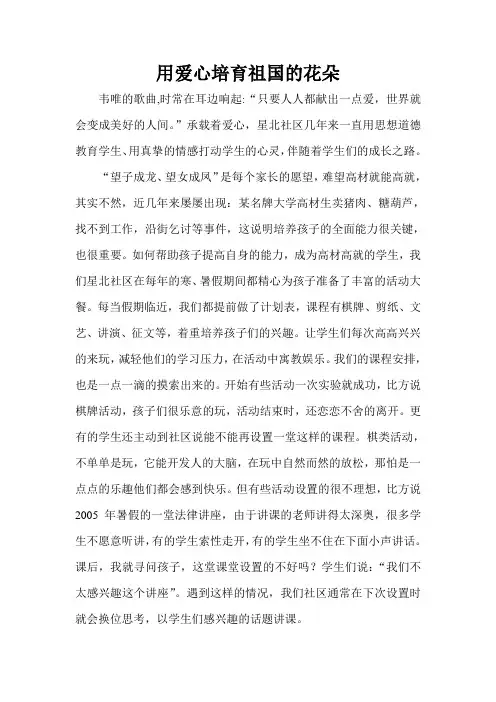 用爱心培育祖国的花朵

韦唯的歌曲,时常在耳边响起:“只要人人都献出一点爱，世界就会变成美好的人间。”承载着爱心，星北社区几年来一直用思想道德教育学生、用真挚的情感打动学生的心灵,伴随着学生们的成长之路。

“望子成龙、望女成凤”是每个家长的愿望，难望高材就能高就，其实不然，近几年来屡屡出现：某名牌大学高材生卖猪肉、糖葫芦，找不到工作，沿街乞讨等事件，这说明培养孩子的全面能力很关键，也很重要。如何帮助孩子提高自身的能力，成为高材高就的学生，我们星北社区在每年的寒、暑假期间都精心为孩子准备了丰富的活动大餐。每当假期临近，我们都提前做了计划表，课程有棋牌、剪纸、文艺、讲演、征文等，着重培养孩子们的兴趣。让学生们每次高高兴兴的来玩，减轻他们的学习压力，在活动中寓教娱乐。我们的课程安排，也是一点一滴的摸索出来的。开始有些活动一次实验就成功，比方说棋牌活动，孩子们很乐意的玩，活动结束时，还恋恋不舍的离开。更有的学生还主动到社区说能不能再设置一堂这样的课程。棋类活动，不单单是玩，它能开发人的大脑，在玩中自然而然的放松，那怕是一点点的乐趣他们都会感到快乐。但有些活动设置的很不理想，比方说2005 年暑假的一堂法律讲座，由于讲课的老师讲得太深奥，很多学生不愿意听讲,有的学生索性走开,有的学生坐不住在下面小声讲话。课后，我就寻问孩子，这堂课堂设置的不好吗？学生们说：“我们不太感兴趣这个讲座”。遇到这样的情况，我们社区通常在下次设置时就会换位思考，以学生们感兴趣的话题讲课。